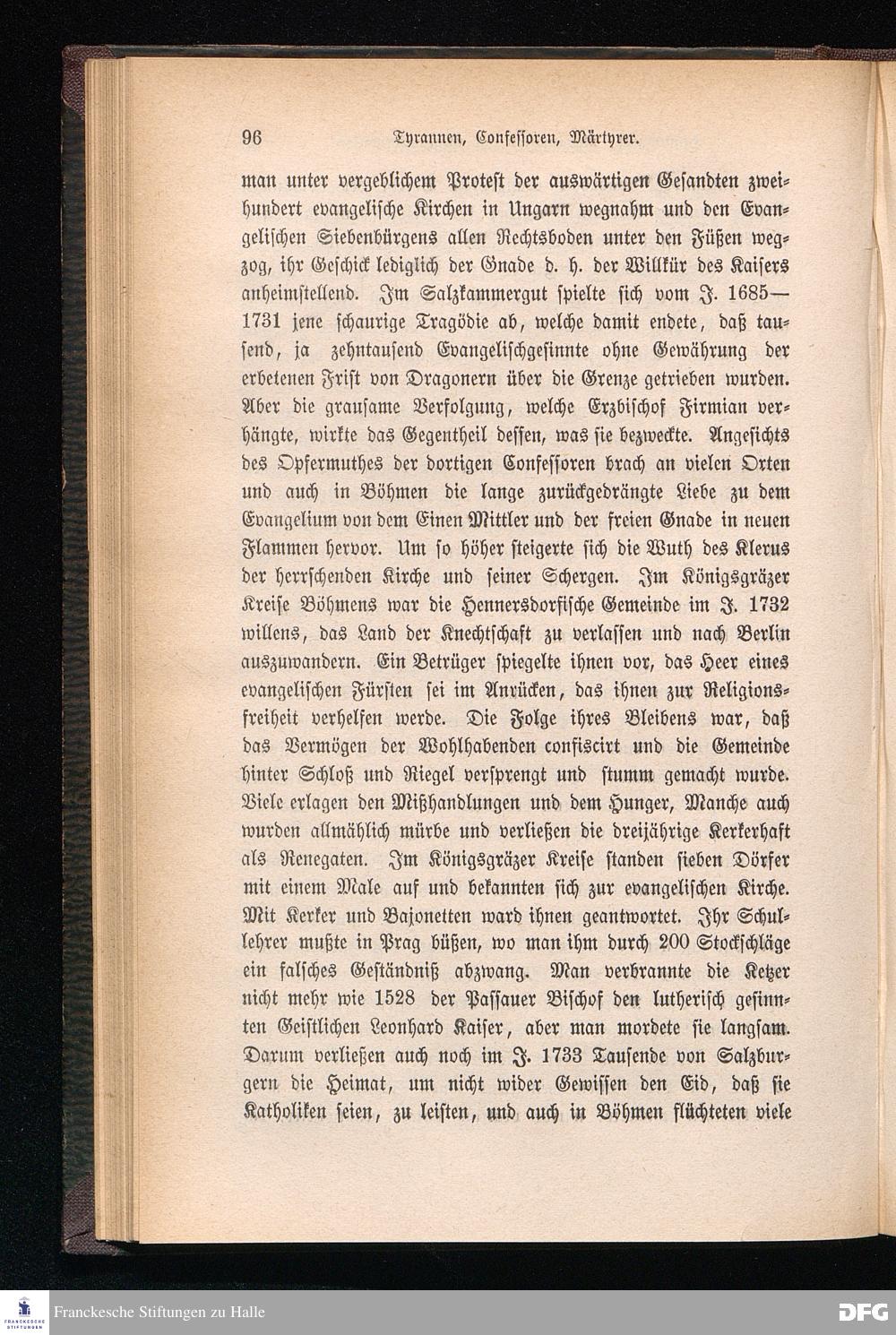 96 Tyrannen, Confessoren, Märtyrer.

man unter vergeblichem Protest der auswärtigen Gesandten zweihundert evangelische Kirchen in Ungarn wegnahm und den Evangelischen Siebenbürgens allen Rechtsboden unter den Füßen wegzog, ihr Geschick lediglich der Gnade d. h. der Willkür des Kaisers anheimstellend. Im Salzkammergut spielte sich vom J. 1685—1731 jene schaurige Tragödie ab, welche damit endete, daß tausend, ja zehntausend Evangelischgesinnte ohne Gewährung der erbetenen Frist von Dragonern über die Grenze getrieben wurden. Aber die grausame Verfolgung, welche Erzbischof Firmian verhängte, wirkte das Gegentheil dessen, was sie bezweckte. Angesichts des Opfermuthes der dortigen Confessoren brach an vielen Orten und auch in Böhmen die lange zurückgedrängte Liebe zu dem Evangelium von dem Einen Mittler und der freien Gnade in neuen Flammen hervor. Um so höher steigerte sich die Wuth des Klerus der herrschenden Kirche und seiner Schergen. Im Königsgräzer Kreise Böhmens war die Hennersdorfische Gemeinde im J. 1732 willens, das Land der Knechtschaft zu verlassen und nach Berlin auszuwandern. Ein Betrüger spiegelte ihnen vor, das Heer eines evangelischen Fürsten sei im Anrücken, das ihnen zur Religionsfreiheit verhelfen werde. Die Folge ihres Bleibens war, daß das Vermögen der Wohlhabenden confiscirt und die Gemeinde hinter Schloß und Riegel versprengt und stumm gemacht wurde. Viele erlagen den Mißhandlungen und dem Hunger, Manche auch wurden allmählich mürbe und verließen die dreijährige Kerkerhaft als Renegaten. Im Königsgräzer Kreise standen sieben Dörfer mit einem Male auf und bekannten sich zur evangelischen Kirche. Mit Kerker und Bajonetten ward ihnen geantwortet. Ihr Schullehrer mußte in Prag büßen, wo man ihm durch 200 Stockschläge ein falsches Geständniß abzwang. Man verbrannte die Ketzer nicht mehr wie 1528 der Passauer Bischof den lutherisch gesinnten Geistlichen Leonhard Kaiser, aber man mordete sie langsam. Darum verließen auch noch im J. 1733 Tausende von Salzburgern die Heimat, um nicht wider Gewissen den Eid, daß sie Katholiken seien, zu leisten, und auch in Böhmen flüchteten viele

Franckesche Stiftungen zu Halle

DFG